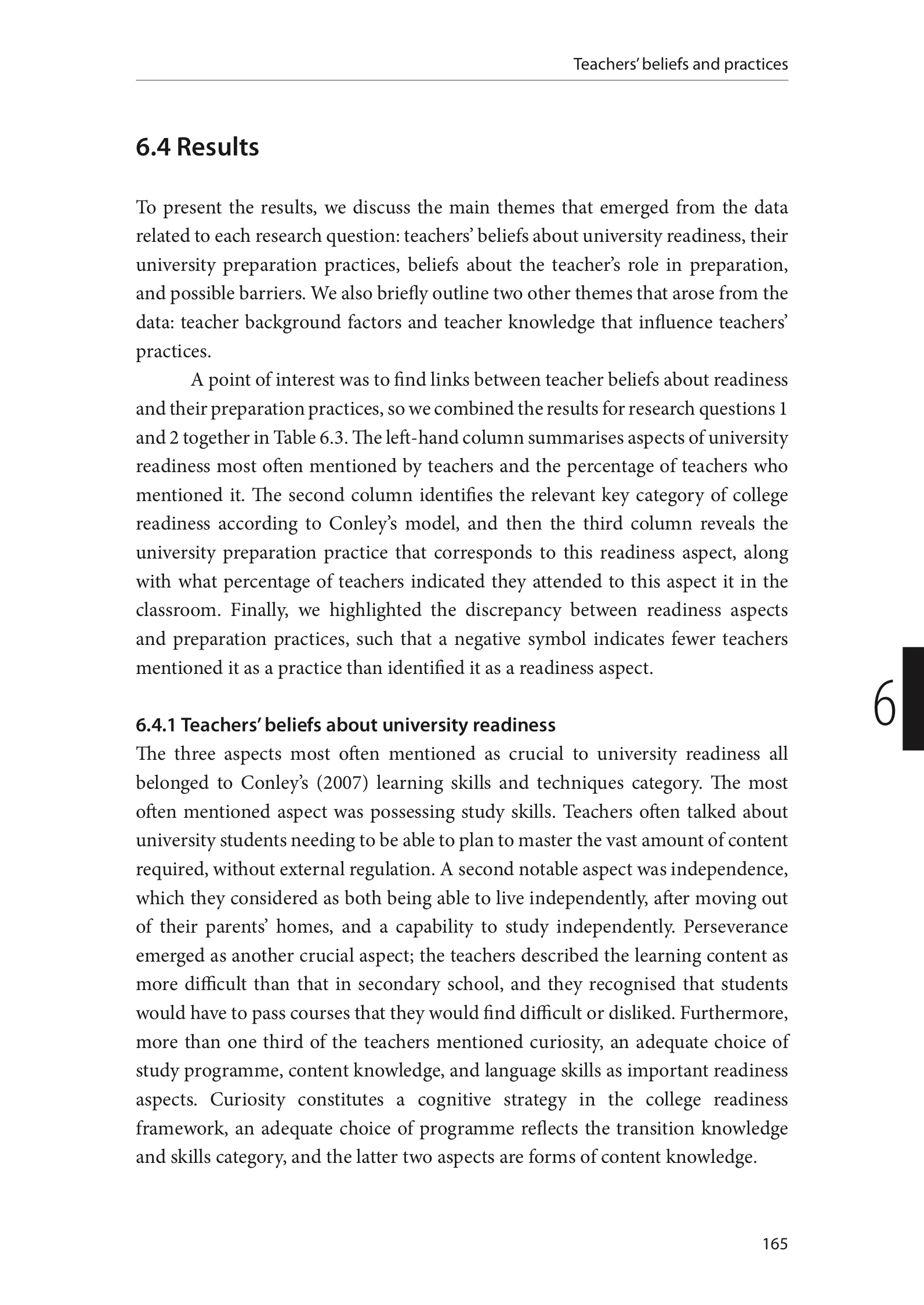 Teachers' beliefs and practices

6.4 Results

To present the results, we discuss the main themes that emerged from the data related to each research question: teachers' beliefs about university readiness, their university preparation practices, beliefs about the teacher's role in preparation, and possible barriers. We also briefly outline two other themes that arose from the data: teacher background factors and teacher knowledge that influence teachers' practices.

A point of interest was to find links between teacher beliefs about readiness and their preparation practices, so we combined the results for research questions 1 and 2 together in Table 6.3. The left-hand column summarises aspects of university readiness most often mentioned by teachers and the percentage of teachers who mentioned it. The second column identifies the relevant key category of college readiness according to Conley's model, and then the third column reveals the university preparation practice that corresponds to this readiness aspect, along with what percentage of teachers indicated they attended to this aspect it in the classroom. Finally, we highlighted the discrepancy between readiness aspects and preparation practices, such that a negative symbol indicates fewer teachers mentioned it as a practice than identified it as a readiness aspect.

6

6.4.1 Teachers' beliefs about university readiness
The three aspects most often mentioned as crucial to university readiness all belonged to Conley's (2007) learning skills and techniques category. The most often mentioned aspect was possessing study skills. Teachers often talked about university students needing to be able to plan to master the vast amount of content required, without external regulation. A second notable aspect was independence, which they considered as both being able to live independently, after moving out of their parents' homes, and a capability to study independently. Perseverance emerged as another crucial aspect; the teachers described the learning content as more difficult than that in secondary school, and they recognised that students would have to pass courses that they would find difficult or disliked. Furthermore, more than one third of the teachers mentioned curiosity, an adequate choice of study programme, content knowledge, and language skills as important readiness aspects. Curiosity constitutes a cognitive strategy in the college readiness framework, an adequate choice of programme reflects the transition knowledge and skills category, and the latter two aspects are forms of content knowledge.

165